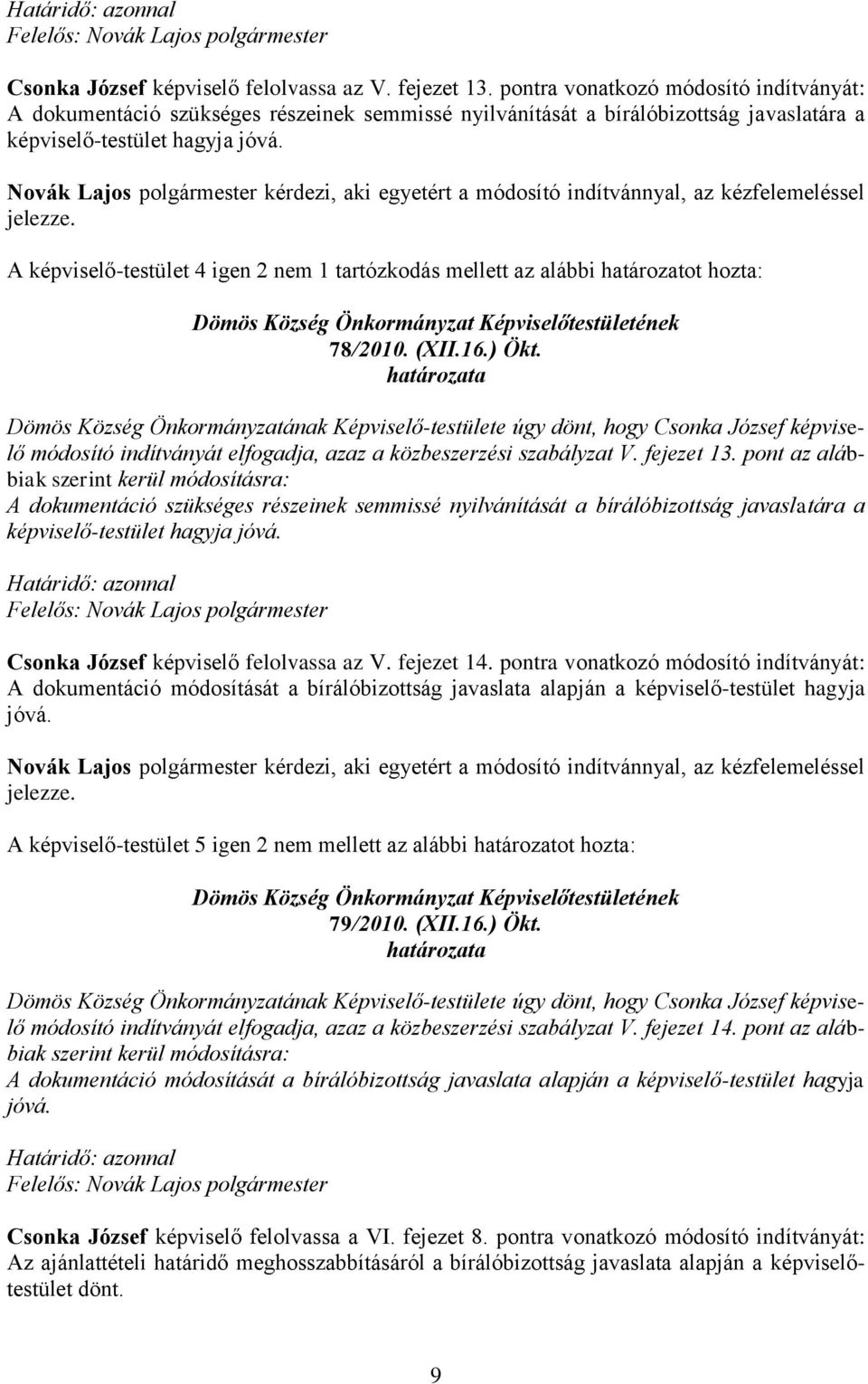 Határidő: azonnal
Felelős: Novák Lajos polgármester

Csonka József képviselő felolvassa az V. fejezet 13. pontra vonatkozó módosító indítványát: A dokumentáció szükséges részeinek semmissé nyilvánítását a bírálóbizottság javaslatára a képviselő-testület hagyja jóvá.

Novák Lajos polgármester kérdezi, aki egyetért a módosító indítvánnyal, az kézfelemeléssel jelezze.

A képviselő-testület 4 igen 2 nem 1 tartózkodás mellett az alábbi határozatot hozta:

Dömös Község Önkormányzat Képviselőtestületének
78/2010. (XII.16.) Ökt.
határozata

Dömös Község Önkormányzatának Képviselő-testülete úgy dönt, hogy Csonka József képviselő módosító indítványát elfogadja, azaz a közbeszerzési szabályzat V. fejezet 13. pont az alábbiak szerint kerül módosításra:
A dokumentáció szükséges részeinek semmissé nyilvánítását a bírálóbizottság javaslatára a képviselő-testület hagyja jóvá.

Határidő: azonnal
Felelős: Novák Lajos polgármester

Csonka József képviselő felolvassa az V. fejezet 14. pontra vonatkozó módosító indítványát: A dokumentáció módosítását a bírálóbizottság javaslata alapján a képviselő-testület hagyja jóvá.

Novák Lajos polgármester kérdezi, aki egyetért a módosító indítvánnyal, az kézfelemeléssel jelezze.

A képviselő-testület 5 igen 2 nem mellett az alábbi határozatot hozta:

Dömös Község Önkormányzat Képviselőtestületének
79/2010. (XII.16.) Ökt.
határozata

Dömös Község Önkormányzatának Képviselő-testülete úgy dönt, hogy Csonka József képviselő módosító indítványát elfogadja, azaz a közbeszerzési szabályzat V. fejezet 14. pont az alábbiak szerint kerül módosításra:
A dokumentáció módosítását a bírálóbizottság javaslata alapján a képviselő-testület hagyja jóvá.

Határidő: azonnal
Felelős: Novák Lajos polgármester

Csonka József képviselő felolvassa a VI. fejezet 8. pontra vonatkozó módosító indítványát: Az ajánlattételi határidő meghosszabbításáról a bírálóbizottság javaslata alapján a képviselő-testület dönt.

9